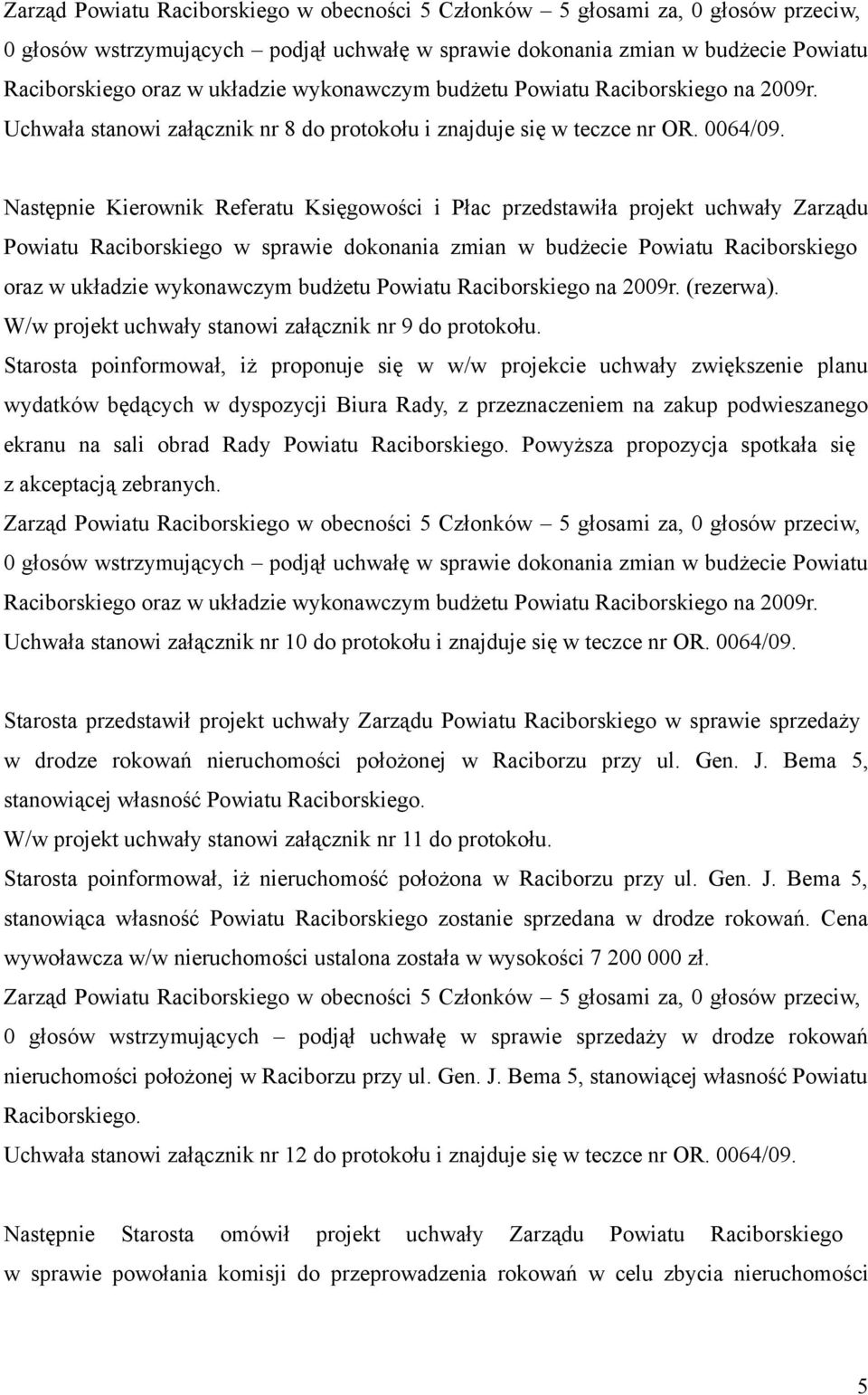 Zarząd Powiatu Raciborskiego w obecności 5 Członków – 5 głosami za, 0 głosów przeciw, 0 głosów wstrzymujących – podjął uchwałę w sprawie dokonania zmian w budżecie Powiatu Raciborskiego oraz w układzie wykonawczym budżetu Powiatu Raciborskiego na 2009r. Uchwała stanowi załącznik nr 8 do protokołu i znajduje się w teczce nr OR. 0064/09.

Następnie Kierownik Referatu Księgowości i Płac przedstawiła projekt uchwały Zarządu Powiatu Raciborskiego w sprawie dokonania zmian w budżecie Powiatu Raciborskiego oraz w układzie wykonawczym budżetu Powiatu Raciborskiego na 2009r. (rezerwa).
W/w projekt uchwały stanowi załącznik nr 9 do protokołu.
Starosta poinformował, iż proponuje się w w/w projekcie uchwały zwiększenie planu wydatków będących w dyspozycji Biura Rady, z przeznaczeniem na zakup podwieszanego ekranu na sali obrad Rady Powiatu Raciborskiego. Powyższa propozycja spotkała się z akceptacją zebranych.
Zarząd Powiatu Raciborskiego w obecności 5 Członków – 5 głosami za, 0 głosów przeciw, 0 głosów wstrzymujących – podjął uchwałę w sprawie dokonania zmian w budżecie Powiatu Raciborskiego oraz w układzie wykonawczym budżetu Powiatu Raciborskiego na 2009r. Uchwała stanowi załącznik nr 10 do protokołu i znajduje się w teczce nr OR. 0064/09.

Starosta przedstawił projekt uchwały Zarządu Powiatu Raciborskiego w sprawie sprzedaży w drodze rokowań nieruchomości położonej w Raciborzu przy ul. Gen. J. Bema 5, stanowiącej własność Powiatu Raciborskiego.
W/w projekt uchwały stanowi załącznik nr 11 do protokołu.
Starosta poinformował, iż nieruchomość położona w Raciborzu przy ul. Gen. J. Bema 5, stanowiąca własność Powiatu Raciborskiego zostanie sprzedana w drodze rokowań. Cena wywoławcza w/w nieruchomości ustalona została w wysokości 7 200 000 zł.
Zarząd Powiatu Raciborskiego w obecności 5 Członków – 5 głosami za, 0 głosów przeciw, 0 głosów wstrzymujących – podjął uchwałę w sprawie sprzedaży w drodze rokowań nieruchomości położonej w Raciborzu przy ul. Gen. J. Bema 5, stanowiącej własność Powiatu Raciborskiego.
Uchwała stanowi załącznik nr 12 do protokołu i znajduje się w teczce nr OR. 0064/09.

Następnie Starosta omówił projekt uchwały Zarządu Powiatu Raciborskiego w sprawie powołania komisji do przeprowadzenia rokowań w celu zbycia nieruchomości

5